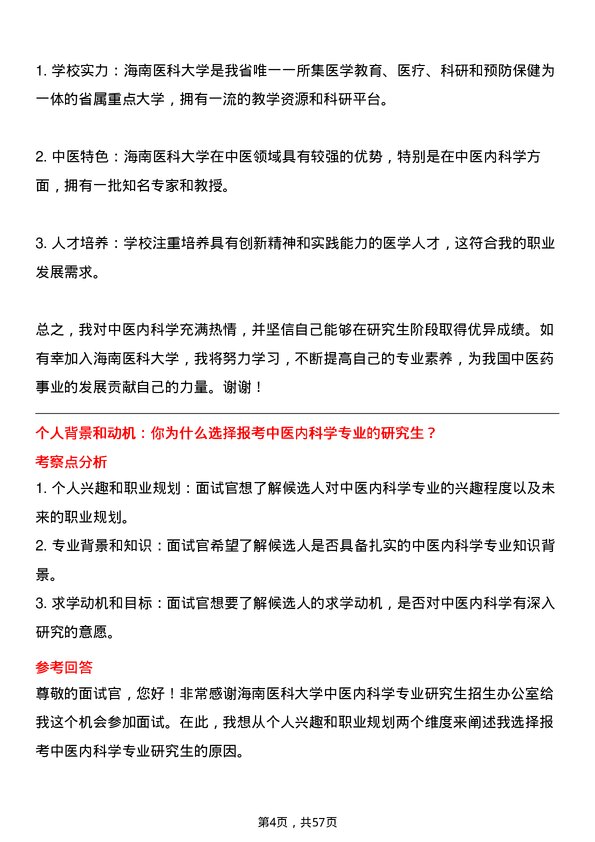 1. 学校实力：海南医科大学是我省唯一一所集医学教育、医疗、科研和预防保健为一体的省属重点大学，拥有一流的教学资源和科研平台。

2. 中医特色：海南医科大学在中医领域具有较强的优势，特别是在中医内科学方面，拥有一批知名专家和教授。

3. 人才培养：学校注重培养具有创新精神和实践能力的医学人才，这符合我的职业发展需求。

总之，我对中医内科学充满热情，并坚信自己能够在研究生阶段取得优异成绩。如有幸加入海南医科大学，我将努力学习，不断提高自己的专业素养，为我国中医药事业的发展贡献自己的力量。谢谢！

个人背景和动机：你为什么选择报考中医内科学专业的研究生？

考察点分析

1. 个人兴趣和职业规划：面试官想了解候选人对中医内科学专业的兴趣程度以及未来的职业规划。

2. 专业背景和知识：面试官希望了解候选人是否具备扎实的中医内科学专业知识背景。

3. 求学动机和目标：面试官想要了解候选人的求学动机，是否对中医内科学有深入研究的意愿。

参考回答

尊敬的面试官，您好！非常感谢海南医科大学中医内科学专业研究生招生办公室给我这个机会参加面试。在此，我想从个人兴趣和职业规划两个维度来阐述我选择报考中医内科学专业研究生的原因。

第4页，共57页